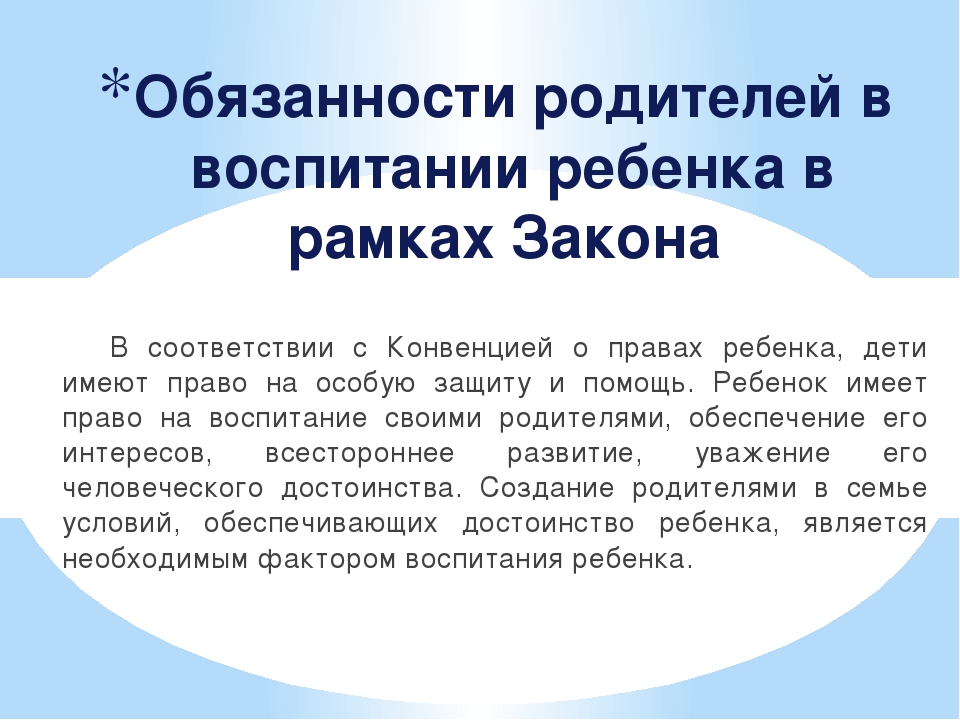 *Обязанности родителей в воспитании ребенка в рамках Закона

В соответствии с Конвенцией о правах ребенка, дети имеют право на особую защиту и помощь. Ребенок имеет право на воспитание своими родителями, обеспечение его интересов, всестороннее развитие, уважение его человеческого достоинства. Создание родителями в семье условий, обеспечивающих достоинство ребенка, является необходимым фактором воспитания ребенка.